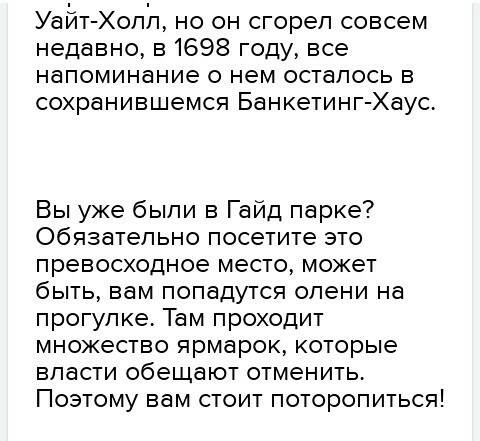 Уайт-Холл, но он сгорел совсем недавно, в 1698 году, все напоминание о нем осталось в сохранившемся Банкетинг-Хаус.

Вы уже были в Гайд парке? Обязательно посетите это превосходное место, может быть, вам попадутся олени на прогулке. Там проходит множество ярмарок, которые власти обещают отменить. Поэтому вам стоит поторопиться!